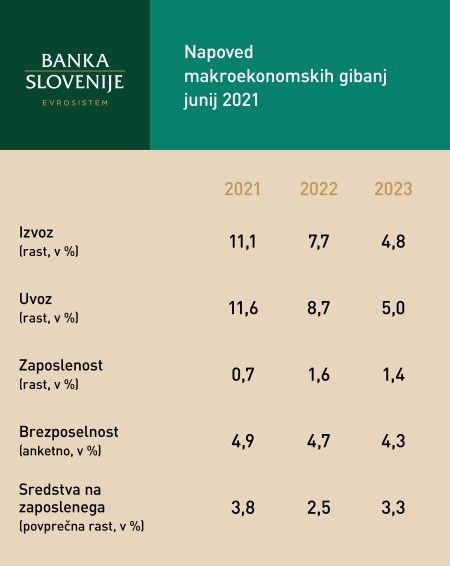 BANKA SLOVENIJE
EVROSISTEM

Napoved makroekonomskih gibanj junij 2021

| | 2021 | 2022 | 2023 |
|---|---|---|---|
| Izvoz (rast, v %) | 11,1 | 7,7 | 4,8 |
| Uvoz (rast, v %) | 11,6 | 8,7 | 5,0 |
| Zaposlenost (rast, v %) | 0,7 | 1,6 | 1,4 |
| Brezposelnost (anketno, v %) | 4,9 | 4,7 | 4,3 |
| Sredstva na zaposlenega (povprečna rast, v %) | 3,8 | 2,5 | 3,3 |